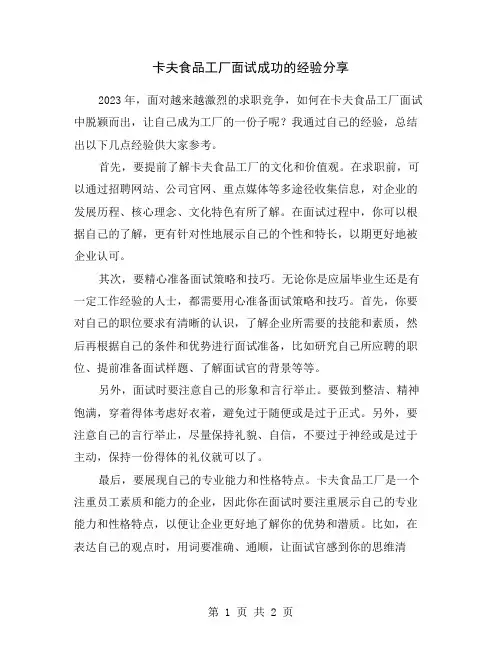 卡夫食品工厂面试成功的经验分享

2023 年，面对越来越激烈的求职竞争，如何在卡夫食品工厂面试中脱颖而出，让自己成为工厂的一份子呢？我通过自己的经验，总结出以下几点经验供大家参考。

首先，要提前了解卡夫食品工厂的文化和价值观。在求职前，可以通过招聘网站、公司官网、重点媒体等多途径收集信息，对企业的发展历程、核心理念、文化特色有所了解。在面试过程中，你可以根据自己的了解，更有针对性地展示自己的个性和特长，以期更好地被企业认可。

其次，要精心准备面试策略和技巧。无论你是应届毕业生还是有一定工作经验的人士，都需要用心准备面试策略和技巧。首先，你要对自己的职位要求有清晰的认识，了解企业所需要的技能和素质，然后再根据自己的条件和优势进行面试准备，比如研究自己所应聘的职位、提前准备面试样题、了解面试官的背景等等。

另外，面试时要注意自己的形象和言行举止。要做到整洁、精神饱满，穿着得体考虑好衣着，避免过于随便或是过于正式。另外，要注意自己的言行举止，尽量保持礼貌、自信，不要过于神经或是过于主动，保持一份得体的礼仪就可以了。

最后，要展现自己的专业能力和性格特点。卡夫食品工厂是一个注重员工素质和能力的企业，因此你在面试时要注重展示自己的专业能力和性格特点，以便让企业更好地了解你的优势和潜质。比如，在表达自己的观点时，用词要准确、通顺，让面试官感到你的思维清

第 1 页 共 2 页